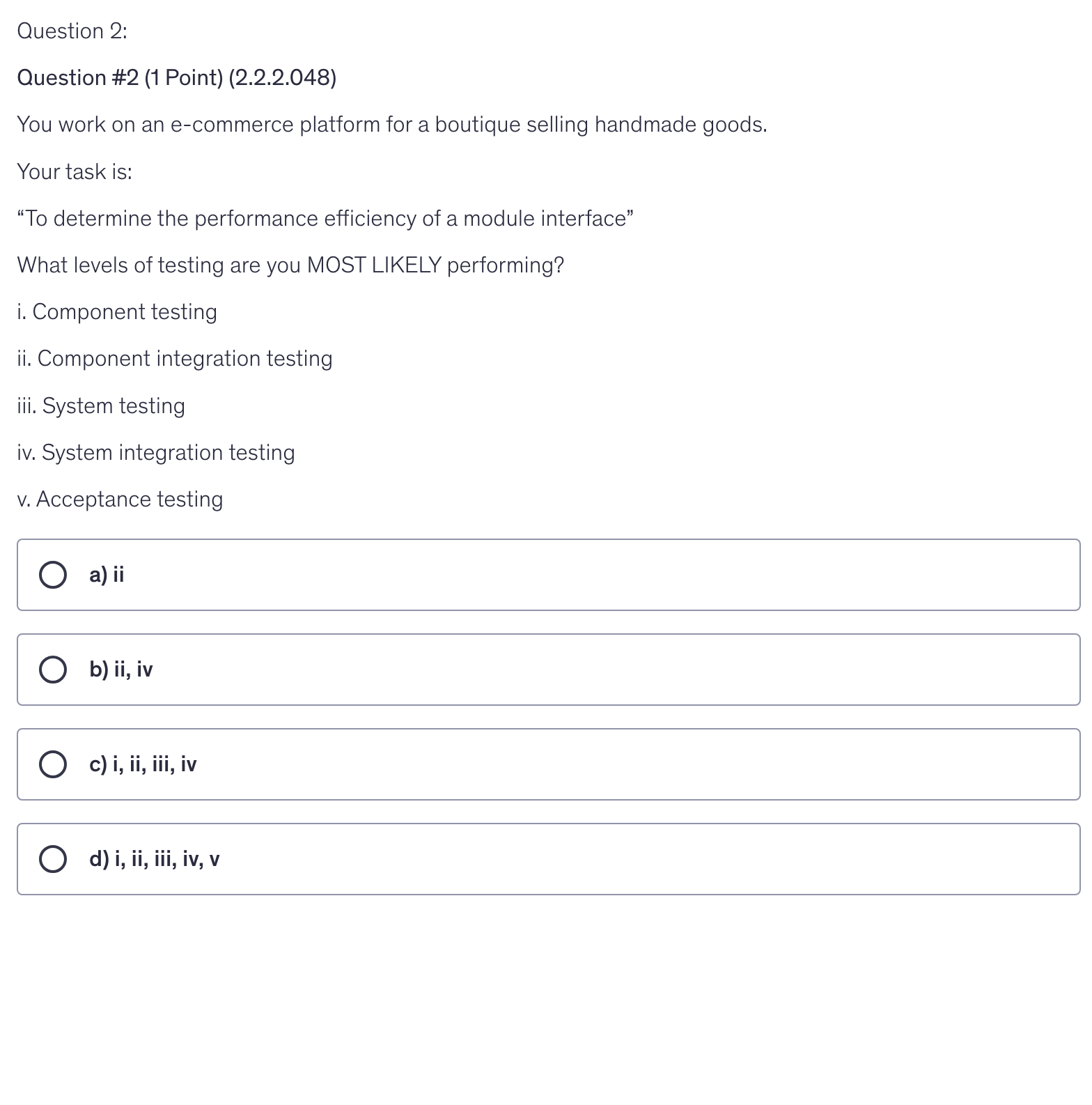 Question 2:

Question #2 (1 Point) (2.2.2.048)

You work on an e-commerce platform for a boutique selling handmade goods.

Your task is:

“To determine the performance efficiency of a module interface”

What levels of testing are you MOST LIKELY performing?

i. Component testing

ii. Component integration testing

iii. System testing

iv. System integration testing

v. Acceptance testing

a) ii

b) ii, iv

c) i, ii, iii, iv

d) i, ii, iii, iv, v